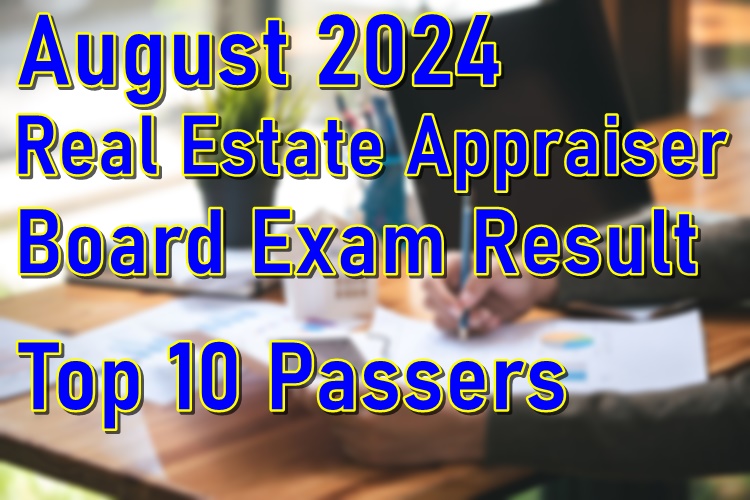 August 2024
Real Estate Appraiser
Board Exam Result

Top 10 Passers